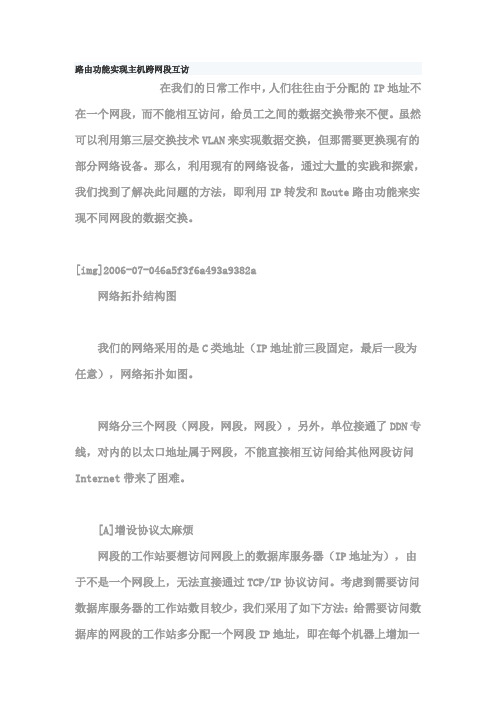 路由功能实现主机跨网段互访

在我们的日常工作中，人们往往由于分配的 IP 地址不在一个网段，而不能相互访问，给员工之间的数据交换带来不便。虽然可以利用第三层交换技术 VLAN 来实现数据交换，但那需要更换现有的部分网络设备。那么，利用现有的网络设备，通过大量的实践和探索，我们找到了解决此问题的方法，即利用 IP 转发和 Route 路由功能来实现不同网段的数据交换。

[img]2006-07-046a5f3f6a493a9382a

网络拓扑结构图

我们的网络采用的是 C 类地址（IP 地址前三段固定，最后一段为任意），网络拓扑如图。

网络分三个网段（网段，网段，网段），另外，单位接通了 DDN 专线，对内的以太口地址属于网段，不能直接相互访问给其他网段访问 Internet 带来了困难。

[A]增设协议太麻烦

网段的工作站要想访问网段上的数据库服务器（IP 地址为），由于不是一个网段上，无法直接通过 TCP/IP 协议访问。考虑到需要访问数据库服务器的工作站数目较少，我们采用了如下方法：给需要访问数据库的网段的工作站多分配一个网段 IP 地址，即在每个机器上增加一